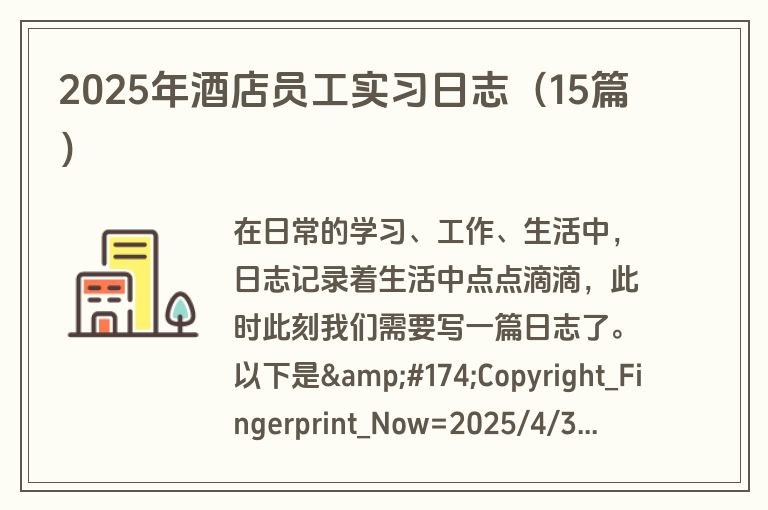 2025年酒店员工实习日志（15篇）

在日常的学习、工作、生活中，日志记录着生活中点点滴滴，此时此刻我们需要写一篇日志了。以下是&amp;#174;Copyright_Fingerprint_Now=2025/4/3...